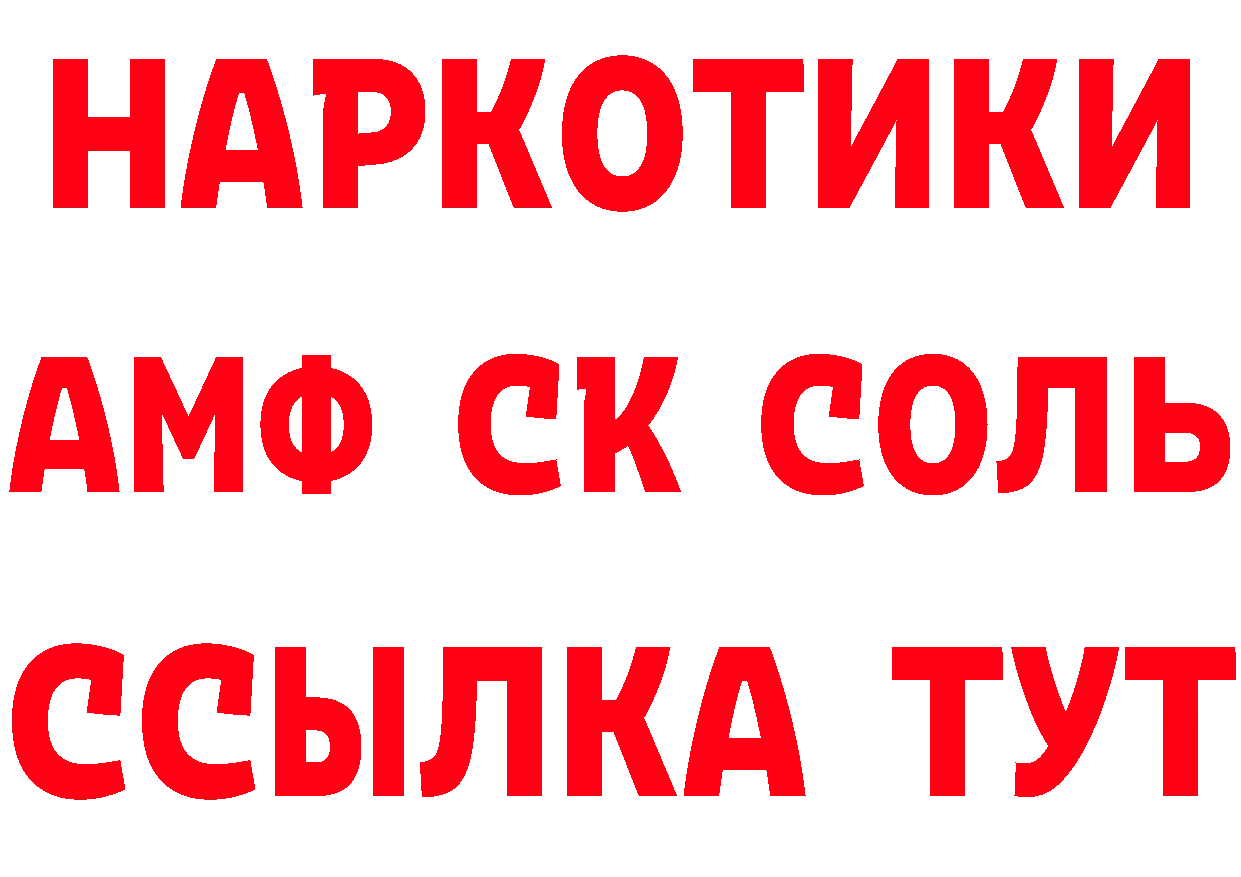 НАРКОТИКИ

АМФ СК СОЛЬ

ССЫЛКА ТУТ